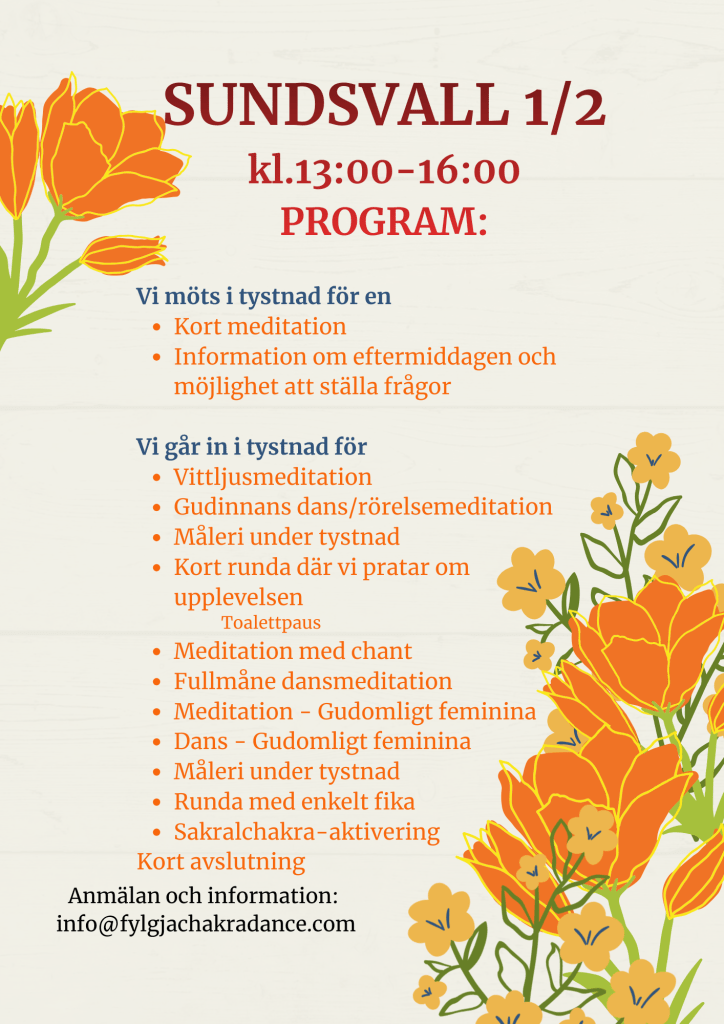 SUNDSVALL 1/2
kl.13:00-16:00
PROGRAM:

Vi möts i tystnad för en
- Kort meditation
- Information om eftermiddagen och möjlighet att ställa frågor

Vi går in i tystnad för
- Vittljusmeditation
- Gudinnans dans/rörelsemeditation
- Måleri under tystnad
- Kort runda där vi pratar om upplevelsen

Toalettpaus
- Meditation med chant
- Fullmåne dansmeditation
- Meditation - Gudomligt feminina
- Dans - Gudomligt feminina
- Måleri under tystnad
- Runda med enkelt fika
- Sakralchakra-aktivering

Kort avslutning

Anmälan och information:
info@fylgjachakradance.com